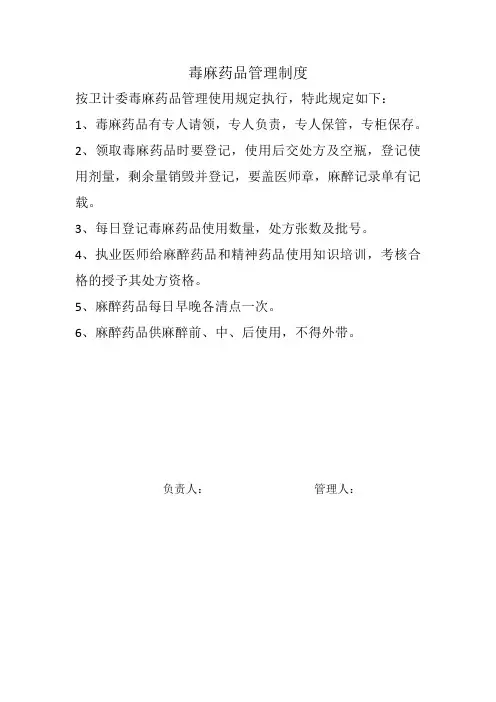 毒麻药品管理制度

按卫计委毒麻药品管理使用规定执行，特此规定如下：

1、毒麻药品有专人请领，专人负责，专人保管，专柜保存。

2、领取毒麻药品时要登记，使用后交处方及空瓶，登记使用剂量，剩余量销毁并登记，要盖医师章，麻醉记录单有记载。

3、每日登记毒麻药品使用数量，处方张数及批号。

4、执业医师给麻醉药品和精神药品使用知识培训，考核合格的授予其处方资格。

5、麻醉药品每日早晚各清点一次。

6、麻醉药品供麻醉前、中、后使用，不得外带。

负责人：

管理人：